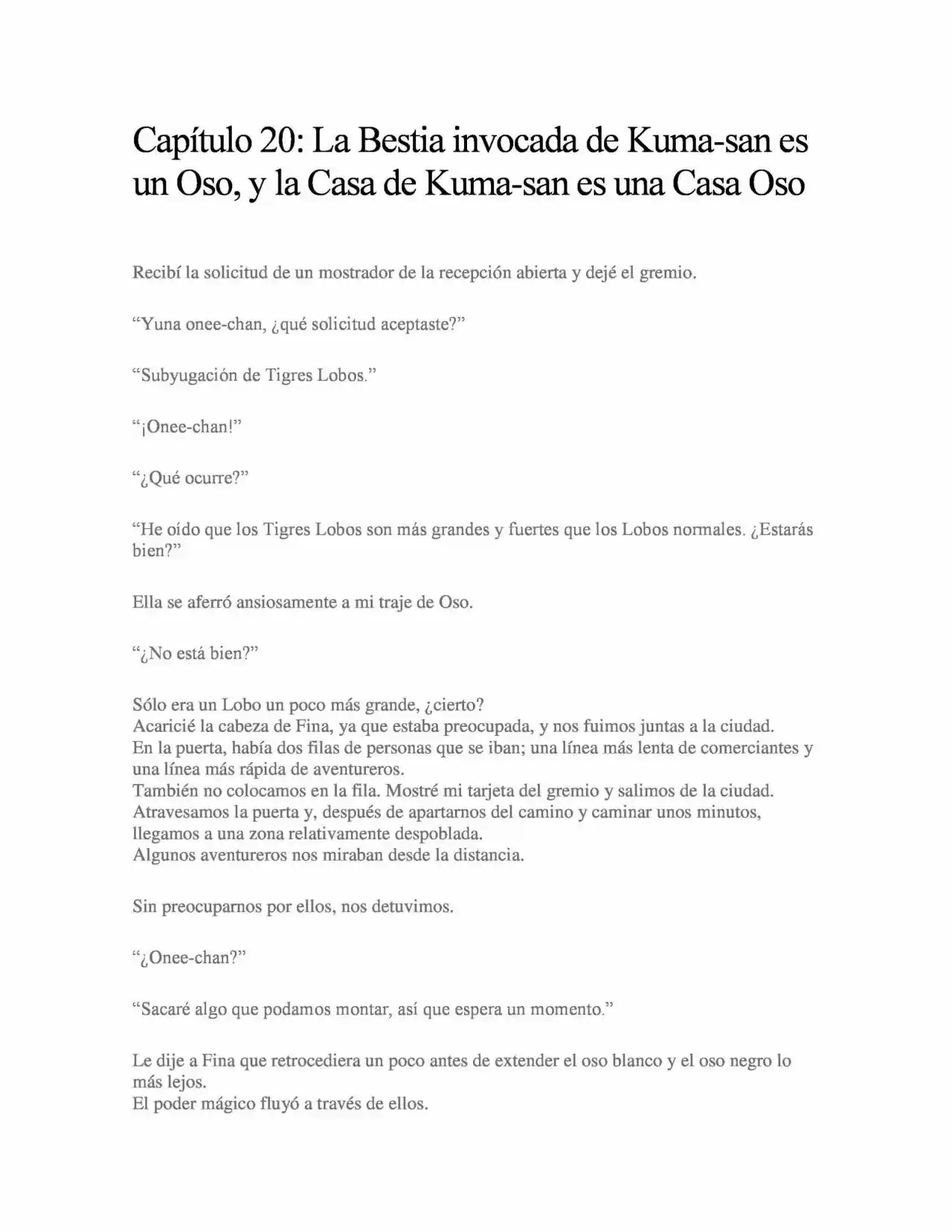 Capítulo 20: La Bestia invocada de Kuma-san es un Oso, y la Casa de Kuma-san es una Casa Oso

Recibí la solicitud de un mostrador de la recepción abierta y dejé el gremio.

“Yuna onee-chan, ¿qué solicitud aceptaste?”

“Subyugación de Tigres Lobos.”

“¡Onee-chan!”

“¿Qué ocurre?”

“He oído que los Tigres Lobos son más grandes y fuertes que los Lobos normales. ¿Estarás bien?”

Ella se aferró ansiosamente a mi traje de Oso.

“¿No está bien?”

Sólo era un Lobo un poco más grande, ¿cierto?
Acaricié la cabeza de Fina, ya que estaba preocupada, y nos fuimos juntas a la ciudad.
En la puerta, había dos filas de personas que se iban; una línea más lenta de comerciantes y una línea más rápida de aventureros.
También no colocamos en la fila. Mostré mi tarjeta del gremio y salimos de la ciudad.
Atravesamos la puerta y, después de apartarnos del camino y caminar unos minutos, llegamos a una zona relativamente despoblada.
Algunos aventureros nos miraban desde la distancia.

Sin preocuparnos por ellos, nos detuvimos.

“¿Onee-chan?”

“Sacaré algo que podamos montar, así que espera un momento.”

Le dije a Fina que retrocediera un poco antes de extender el oso blanco y el oso negro lo más lejos.
El poder mágico fluyó a través de ellos.